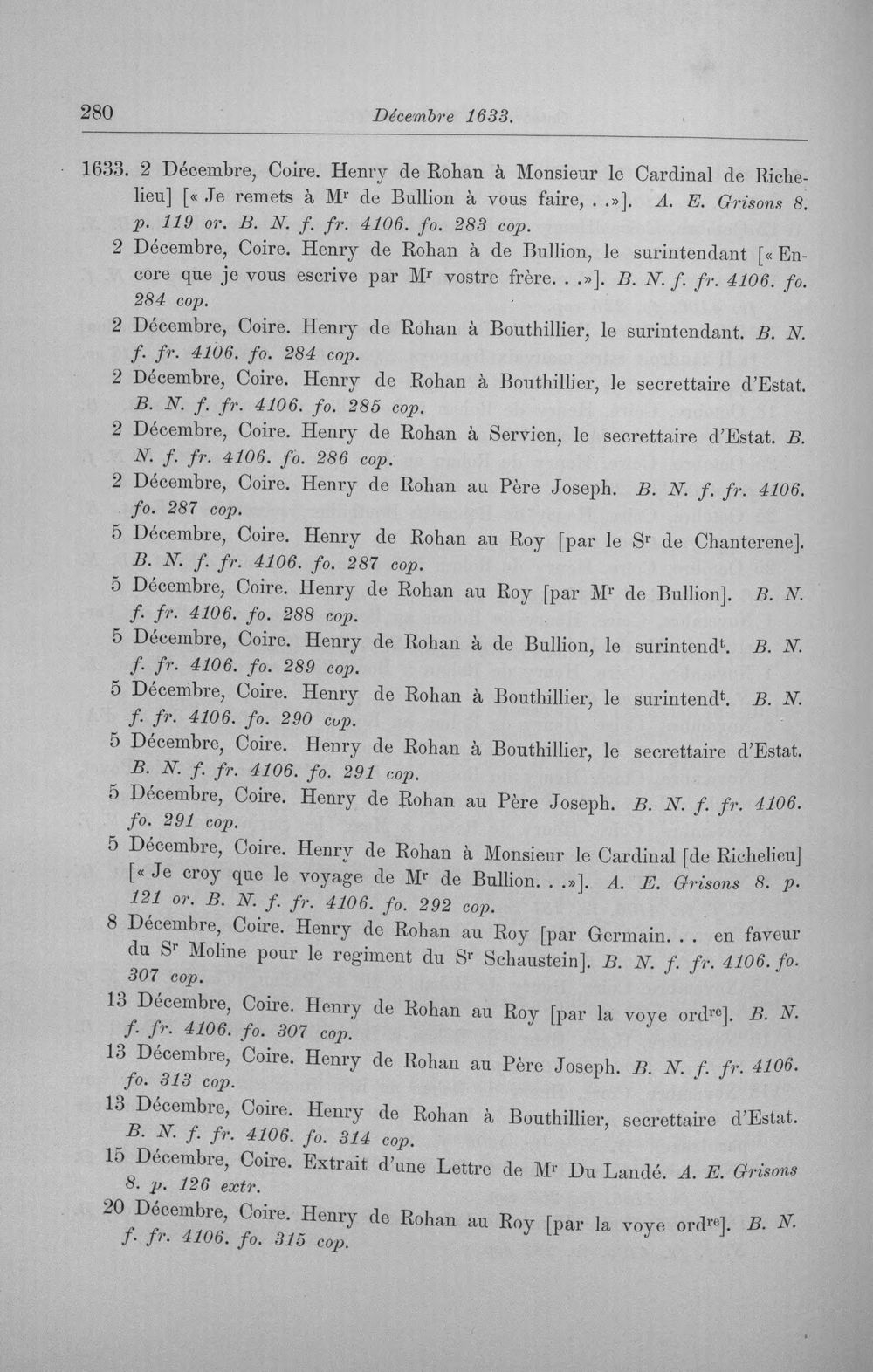 280 Décembre 1633.

1633. 2 Décembre, Coire. Henry de Rohan à Monsieur le Cardinal de Richelieu] [« Je remets à M$^{r}$ de Bullion à vous faire, . .»]. A. E. Grisons 8. p. 119 or. B. N. f. fr. 4106. fo. 283 cop.

2 Décembre, Coire. Henry de Rohan à de Bullion, le surintendant [« Encore que je vous escrive par M$^{r}$ vostre frère. . .»]. B. N. f. fr. 4106. fo. 284 cop.

2 Décembre, Coire. Henry de Rohan à Bouthillier, le surintendant. B. N. f. fr. 4106. fo. 284 cop.

2 Décembre, Coire. Henry de Rohan à Bouthillier, le secrettaire d'Estat. B. N. f. fr. 4106. fo. 285 cop.

2 Décembre, Coire. Henry de Rohan à Servien, le secrettaire d'Estat. B. N. f. fr. 4106. fo. 286 cop.

2 Décembre, Coire. Henry de Rohan au Père Joseph. B. N. f. fr. 4106. fo. 287 cop.

5 Décembre, Coire. Henry de Rohan au Roy [par le S$^{r}$ de Chanterene]. B. N. f. fr. 4106. fo. 287 cop.

5 Décembre, Coire. Henry de Rohan au Roy [par M$^{r}$ de Bullion]. B. N. f. fr. 4106. fo. 288 cop.

5 Décembre, Coire. Henry de Rohan à de Bullion, le surintend$^{t}$. B. N. f. fr. 4106. fo. 289 cop.

5 Décembre, Coire. Henry de Rohan à Bouthillier, le surintend$^{t}$. B. N. f. fr. 4106. fo. 290 cop.

5 Décembre, Coire. Henry de Rohan à Bouthillier, le secrettaire d'Estat. B. N. f. fr. 4106. fo. 291 cop.

5 Décembre, Coire. Henry de Rohan au Père Joseph. B. N. f. fr. 4106. fo. 291 cop.

5 Décembre, Coire. Henry de Rohan à Monsieur le Cardinal [de Richelieu] [« Je croy que le voyage de M$^{r}$ de Bullion. . .»]. A. E. Grisons 8. p. 121 or. B. N. f. fr. 4106. fo. 292 cop.

8 Décembre, Coire. Henry de Rohan au Roy [par Germain. . . en faveur du S$^{r}$ Moline pour le regiment du S$^{r}$ Schaustein]. B. N. f. fr. 4106. fo. 307 cop.

13 Décembre, Coire. Henry de Rohan au Roy [par la voye ord$^{re}$]. B. N. f. fr. 4106. fo. 307 cop.

13 Décembre, Coire. Henry de Rohan au Père Joseph. B. N. f. fr. 4106. fo. 313 cop.

13 Décembre, Coire. Henry de Rohan à Bouthillier, secrettaire d'Estat. B. N. f. fr. 4106. fo. 314 cop.

15 Décembre, Coire. Extrait d'une Lettre de M$^{r}$ Du Landé. A. E. Grisons 8. p. 126 extr.

20 Décembre, Coire. Henry de Rohan au Roy [par la voye ord$^{re}$]. B. N. f. fr. 4106. fo. 315 cop.